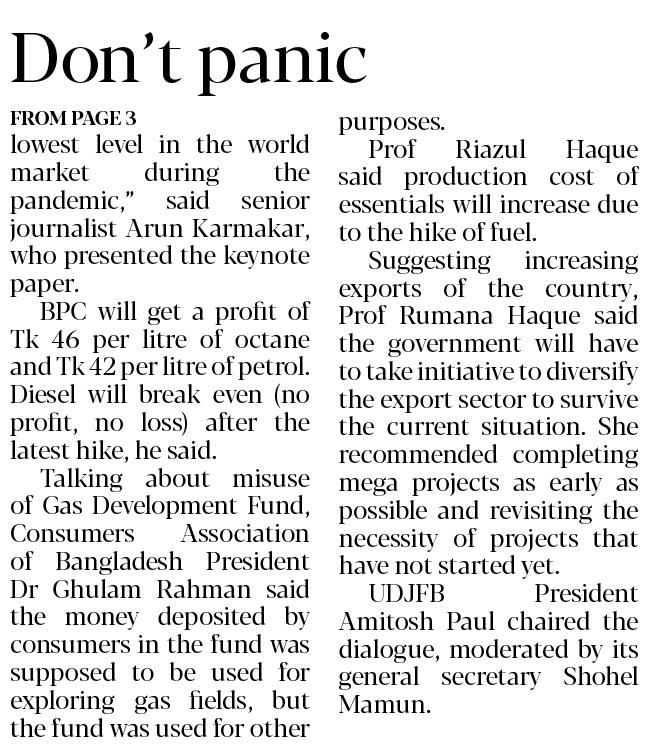 Don't panic

FROM PAGE 3

lowest level in the world market during the pandemic," said senior journalist Arun Karmakar, who presented the keynote paper.

BPC will get a profit of Tk 46 per litre of octane and Tk 42 per litre of petrol. Diesel will break even (no profit, no loss) after the latest hike, he said.

Talking about misuse of Gas Development Fund, Consumers Association of Bangladesh President Dr Ghulam Rahman said the money deposited by consumers in the fund was supposed to be used for exploring gas fields, but the fund was used for other purposes.

Prof Riazul Haque said production cost of essentials will increase due to the hike of fuel.

Suggesting increasing exports of the country, Prof Rumana Haque said the government will have to take initiative to diversify the export sector to survive the current situation. She recommended completing mega projects as early as possible and revisiting the necessity of projects that have not started yet.

UDJFB President Amitosh Paul chaired the dialogue, moderated by its general secretary Shohel Mamun.